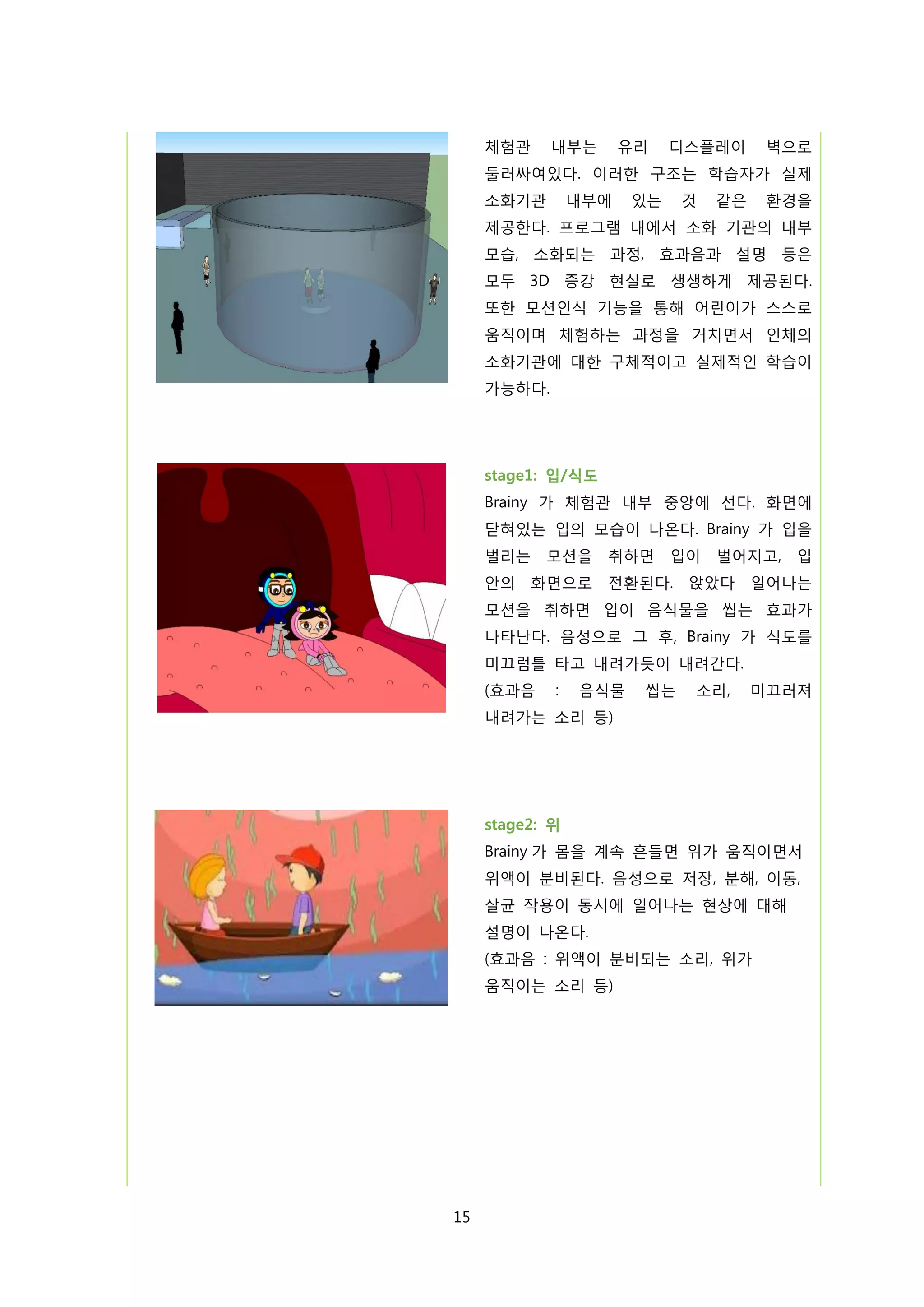 체험관 내부는 유리 디스플레이 벽으로 둘러싸여있다. 이러한 구조는 학습자가 실제 소화기관 내부에 있는 것 같은 환경을 제공한다. 프로그램 내에서 소화 기관의 내부 모습, 소화되는 과정, 효과음과 설명 등은 모두 3D 증강 현실로 생생하게 제공된다. 또한 모션인식 기능을 통해 어린이가 스스로 움직이며 체험하는 과정을 거치면서 인체의 소화기관에 대한 구체적이고 실제적인 학습이 가능하다.

stage1: 입/식도

Brainy 가 체험관 내부 중앙에 선다. 화면에 닫혀있는 입의 모습이 나온다. Brainy 가 입을 벌리는 모션을 취하면 입이 벌어지고, 입 안의 화면으로 전환된다. 앉았다 일어나는 모션을 취하면 입이 음식물을 씹는 효과가 나타난다. 음성으로 그 후, Brainy 가 식도를 미끄럼틀 타고 내려가듯이 내려간다.
(효과음 : 음식물 씹는 소리, 미끄러져 내려가는 소리 등)

stage2: 위

Brainy 가 몸을 계속 흔들면 위가 움직이면서 위액이 분비된다. 음성으로 저장, 분해, 이동, 살균 작용이 동시에 일어나는 현상에 대해 설명이 나온다.
(효과음 : 위액이 분비되는 소리, 위가 움직이는 소리 등)

15